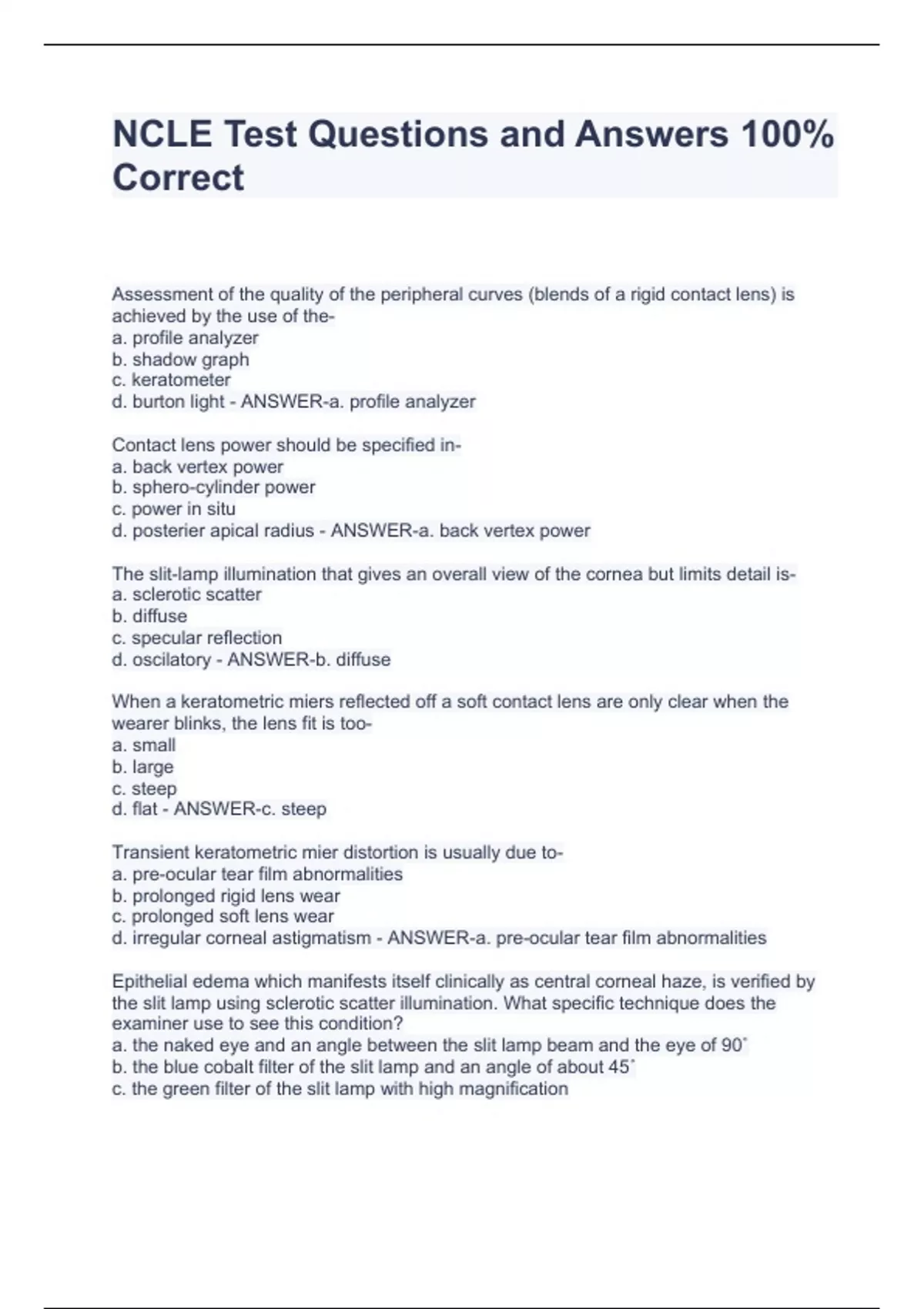 NCLE Test Questions and Answers 100% Correct

Assessment of the quality of the peripheral curves (blends of a rigid contact lens) is achieved by the use of the-
a. profile analyzer
b. shadow graph
c. keratometer
d. burton light - ANSWER-a. profile analyzer

Contact lens power should be specified in-
a. back vertex power
b. sphero-cylinder power
c. power in situ
d. posterier apical radius - ANSWER-a. back vertex power

The slit-lamp illumination that gives an overall view of the cornea but limits detail is-
a. sclerotic scatter
b. diffuse
c. specular reflection
d. oscilatory - ANSWER-b. diffuse

When a keratometric miers reflected off a soft contact lens are only clear when the wearer blinks, the lens fit is too-
a. small
b. large
c. steep
d. flat - ANSWER-c. steep

Transient keratometric mier distortion is usually due to-
a. pre-ocular tear film abnormalities
b. prolonged rigid lens wear
c. prolonged soft lens wear
d. irregular corneal astigmatism - ANSWER-a. pre-ocular tear film abnormalities

Epithelial edema which manifests itself clinically as central corneal haze, is verified by the slit lamp using sclerotic scatter illumination. What specific technique does the examiner use to see this condition?
a. the naked eye and an angle between the slit lamp beam and the eye of 90˚
b. the blue cobalt filter of the slit lamp and an angle of about 45˚
c. the green filter of the slit lamp with high magnification